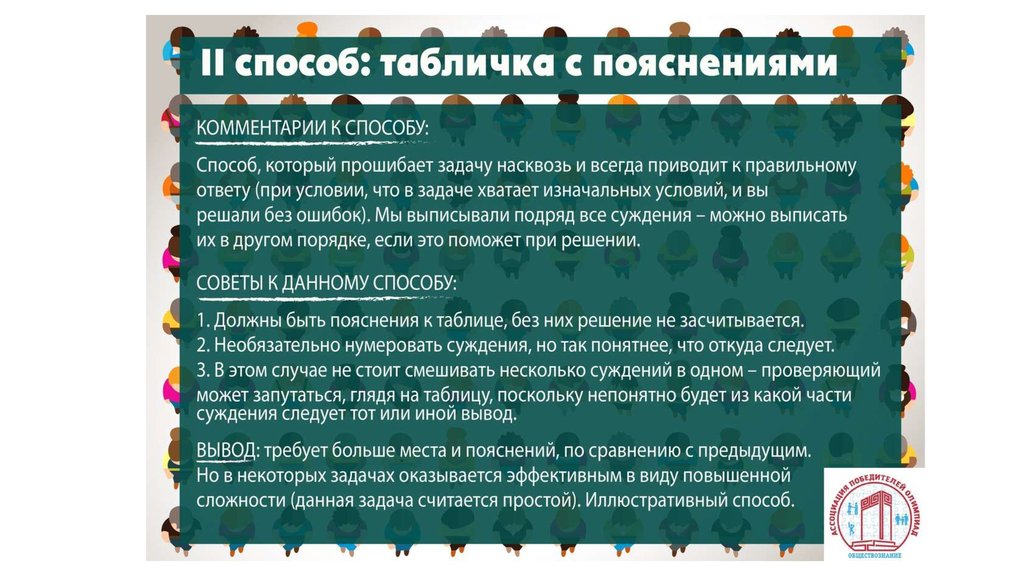 II способ: табличка с пояснениями

КОММЕНТАРИИ К СПОСОБУ:

Способ, который прошибает задачу насквозь и всегда приводит к правильному ответу (при условии, что в задаче хватает изначальных условий, и вы решали без ошибок). Мы выписывали подряд все суждения – можно выписать их в другом порядке, если это поможет при решении.

СОВЕТЫ К ДАННОМУ СПОСОБУ:

1. Должны быть пояснения к таблице, без них решение не засчитывается.
2. Необязательно нумеровать суждения, но так понятнее, что откуда следует.
3. В этом случае не стоит смешивать несколько суждений в одном – проверяющий может запутаться, глядя на таблицу, поскольку непонятно будет из какой части суждения следует тот или иной вывод.

ВЫВОД: требует больше места и пояснений, по сравнению с предыдущим. Но в некоторых задачах оказывается эффективным в виду повышенной сложности (данная задача считается простой). Иллюстративный способ.

АССОЦИАЦИЯ ПОБЕДИТЕЛЕЙ ОЛИМПИАД
ОБЩЕСТВОЗНАНИЕ